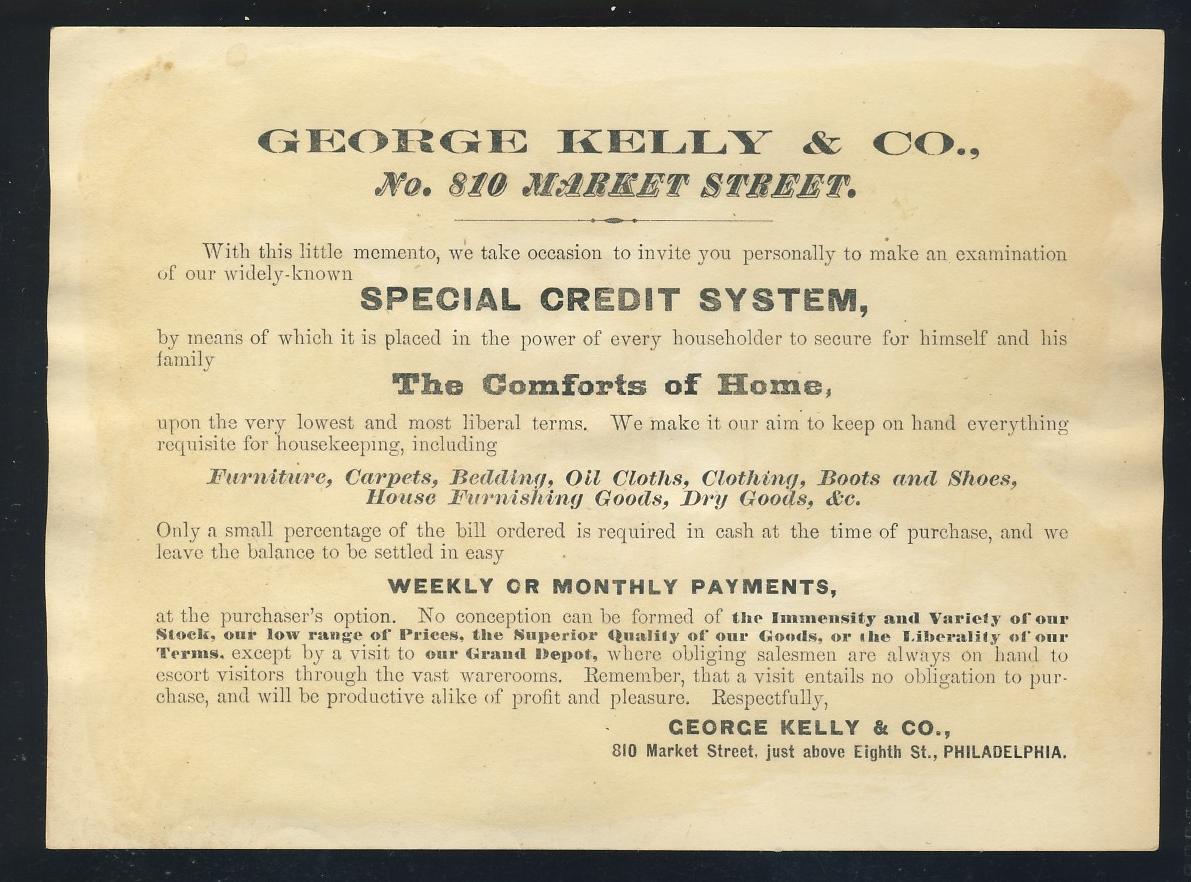 GEORGE KELLY & CO.,
No. 810 MARKET STREET.

With this little memento, we take occasion to invite you personally to make an examination of our widely-known

SPECIAL CREDIT SYSTEM,

by means of which it is placed in the power of every householder to secure for himself and his family

The Comforts of Home,

upon the very lowest and most liberal terms. We make it our aim to keep on hand everything requisite for housekeeping, including

Furniture, Carpets, Bedding, Oil Cloths, Clothing, Boots and Shoes, House Furnishing Goods, Dry Goods, &c.

Only a small percentage of the bill ordered is required in cash at the time of purchase, and we leave the balance to be settled in easy

WEEKLY OR MONTHLY PAYMENTS,

at the purchaser's option. No conception can be formed of the Immensity and Variety of our Stock, our low range of Prices, the Superior Quality of our Goods, or the Liberality of our Terms, except by a visit to our Grand Depot, where obliging salesmen are always on hand to escort visitors through the vast warerooms. Remember, that a visit entails no obligation to purchase, and will be productive alike of profit and pleasure. Respectfully,

GEORGE KELLY & CO.,
810 Market Street, just above Eighth St., PHILADELPHIA.